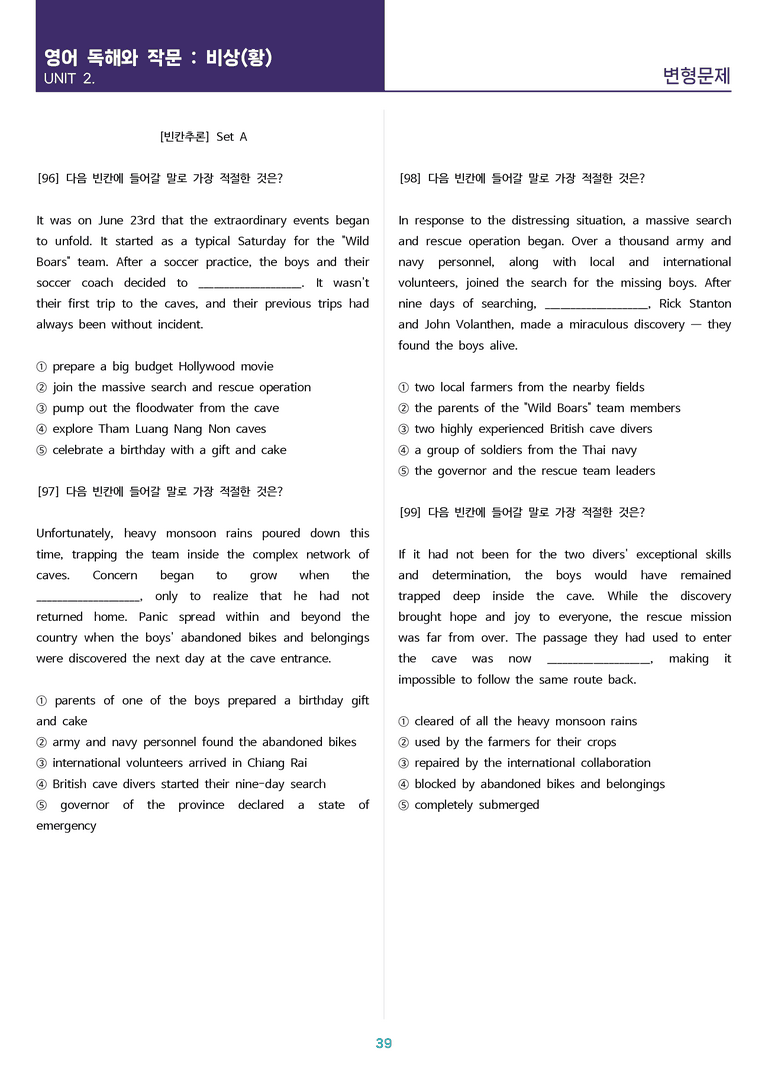 영어 독해와 작문 : 비상(황)
UNIT 2.

변형문제

[빈칸추론] Set A

[96] 다음 빈칸에 들어갈 말로 가장 적절한 것은?

It was on June 23rd that the extraordinary events began to unfold. It started as a typical Saturday for the "Wild Boars" team. After a soccer practice, the boys and their soccer coach decided to ____. It wasn't their first trip to the caves, and their previous trips had always been without incident.

① prepare a big budget Hollywood movie
② join the massive search and rescue operation
③ pump out the floodwater from the cave
④ explore Tham Luang Nang Non caves
⑤ celebrate a birthday with a gift and cake

[97] 다음 빈칸에 들어갈 말로 가장 적절한 것은?

Unfortunately, heavy monsoon rains poured down this time, trapping the team inside the complex network of caves. Concern began to grow when the ____, only to realize that he had not returned home. Panic spread within and beyond the country when the boys' abandoned bikes and belongings were discovered the next day at the cave entrance.

① parents of one of the boys prepared a birthday gift and cake
② army and navy personnel found the abandoned bikes
③ international volunteers arrived in Chiang Rai
④ British cave divers started their nine-day search
⑤ governor of the province declared a state of emergency

[98] 다음 빈칸에 들어갈 말로 가장 적절한 것은?

In response to the distressing situation, a massive search and rescue operation began. Over a thousand army and navy personnel, along with local and international volunteers, joined the search for the missing boys. After nine days of searching, ____, Rick Stanton and John Volanthen, made a miraculous discovery — they found the boys alive.

① two local farmers from the nearby fields
② the parents of the "Wild Boars" team members
③ two highly experienced British cave divers
④ a group of soldiers from the Thai navy
⑤ the governor and the rescue team leaders

[99] 다음 빈칸에 들어갈 말로 가장 적절한 것은?

If it had not been for the two divers' exceptional skills and determination, the boys would have remained trapped deep inside the cave. While the discovery brought hope and joy to everyone, the rescue mission was far from over. The passage they had used to enter the cave was now ____, making it impossible to follow the same route back.

① cleared of all the heavy monsoon rains
② used by the farmers for their crops
③ repaired by the international collaboration
④ blocked by abandoned bikes and belongings
⑤ completely submerged

39